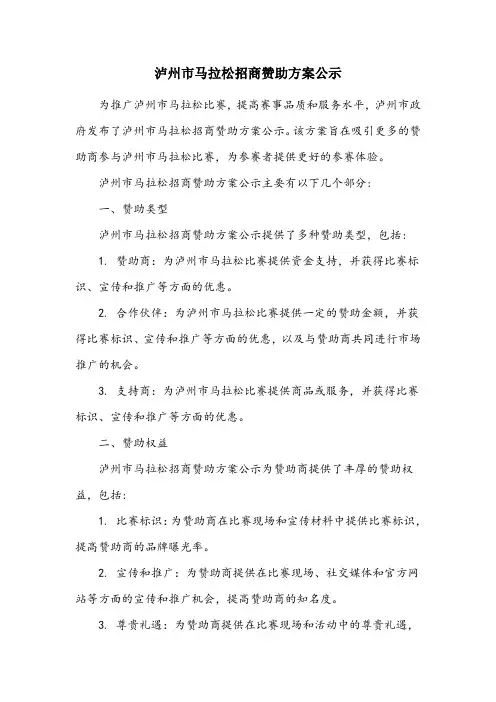 泸州市马拉松招商赞助方案公示

为推广泸州市马拉松比赛，提高赛事品质和服务水平，泸州市政府发布了泸州市马拉松招商赞助方案公示。该方案旨在吸引更多的赞助商参与泸州市马拉松比赛，为参赛者提供更好的参赛体验。

泸州市马拉松招商赞助方案公示主要有以下几个部分：

一、赞助类型

泸州市马拉松招商赞助方案公示提供了多种赞助类型，包括：

1. 赞助商：为泸州市马拉松比赛提供资金支持，并获得比赛标识、宣传和推广等方面的优惠。

2. 合作伙伴：为泸州市马拉松比赛提供一定的赞助金额，并获得比赛标识、宣传和推广等方面的优惠，以及与赞助商共同进行市场推广的机会。

3. 支持商：为泸州市马拉松比赛提供商品或服务，并获得比赛标识、宣传和推广等方面的优惠。

二、赞助权益

泸州市马拉松招商赞助方案公示为赞助商提供了丰厚的赞助权益，包括：

1. 比赛标识：为赞助商在比赛现场和宣传材料中提供比赛标识，提高赞助商的品牌曝光率。

2. 宣传和推广：为赞助商提供在比赛现场、社交媒体和官方网站等方面的宣传和推广机会，提高赞助商的知名度。

3. 尊贵礼遇：为赞助商提供在比赛现场和活动中的尊贵礼遇，